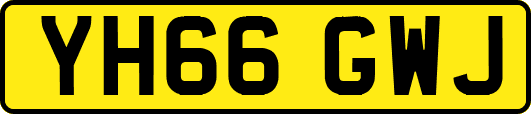 YH66 GWJ